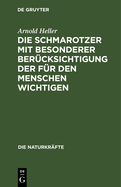 DE GRUYTER

Arnold Heller

DIE SCHMAROTZER MIT BESONDERER BERÜCKSICHTIGUNG DER FÜR DEN MENSCHEN WICHTIGEN

DIE NATURKRÄFTE

DE G